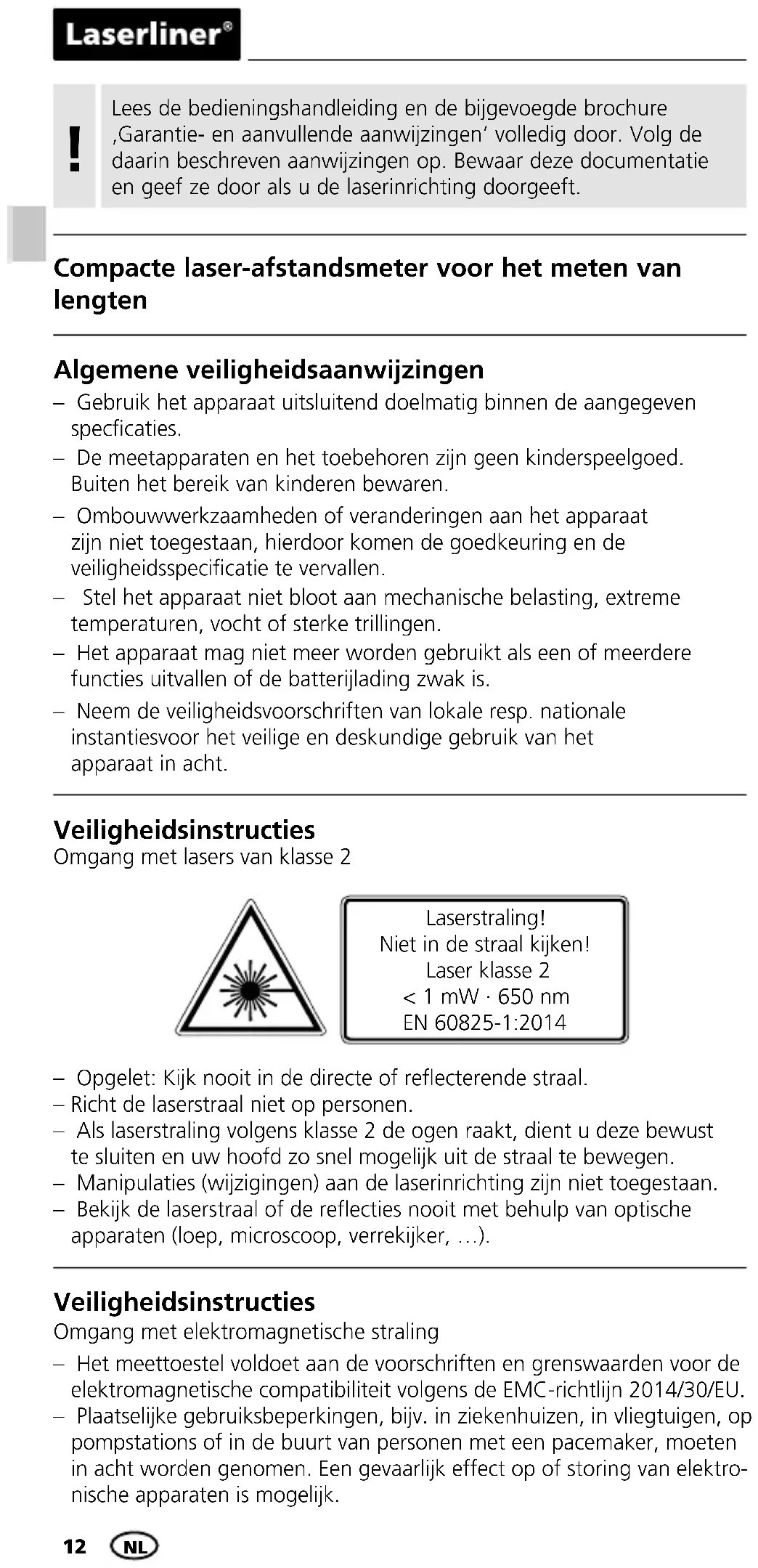 Laserliner®

!

Lees de bedieningshandleiding en de bijgevoegde brochure ‚Garantie- en aanvullende aanwijzingen' volledig door. Volg de daarin beschreven aanwijzingen op. Bewaar deze documentatie en geef ze door als u de laserinrichting doorgeeft.

Compacte laser-afstandsmeter voor het meten van lengten

Algemene veiligheidsaanwijzingen

– Gebruik het apparaat uitsluitend doelmatig binnen de aangegeven specficaties.

– De meetapparaten en het toebehoren zijn geen kinderspeelgoed. Buiten het bereik van kinderen bewaren.

– Ombouwwerkzaamheden of veranderingen aan het apparaat zijn niet toegestaan, hierdoor komen de goedkeuring en de veiligheidsspecificatie te vervallen.

– Stel het apparaat niet bloot aan mechanische belasting, extreme temperaturen, vocht of sterke trillingen.

– Het apparaat mag niet meer worden gebruikt als een of meerdere functies uitvallen of de batterijlading zwak is.

– Neem de veiligheidsvoorschriften van lokale resp. nationale instantiesvoor het veilige en deskundige gebruik van het apparaat in acht.

Veiligheidsinstructies
Omgang met lasers van klasse 2

Laserstraling!
Niet in de straal kijken!
Laser klasse 2
< 1 mW · 650 nm
EN 60825-1:2014

– Opgelet: Kijk nooit in de directe of reflecterende straal.
– Richt de laserstraal niet op personen.
– Als laserstraling volgens klasse 2 de ogen raakt, dient u deze bewust te sluiten en uw hoofd zo snel mogelijk uit de straal te bewegen.
– Manipulaties (wijzigingen) aan de laserinrichting zijn niet toegestaan.
– Bekijk de laserstraal of de reflecties nooit met behulp van optische apparaten (loep, microscoop, verrekijker, ...).

Veiligheidsinstructies
Omgang met elektromagnetische straling

– Het meettoestel voldoet aan de voorschriften en grenswaarden voor de elektromagnetische compatibiliteit volgens de EMC-richtlijn 2014/30/EU.
– Plaatselijke gebruiksbeperkingen, bijv. in ziekenhuizen, in vliegtuigen, op pompstations of in de buurt van personen met een pacemaker, moeten in acht worden genomen. Een gevaarlijk effect op of storing van elektronische apparaten is mogelijk.

12 NL